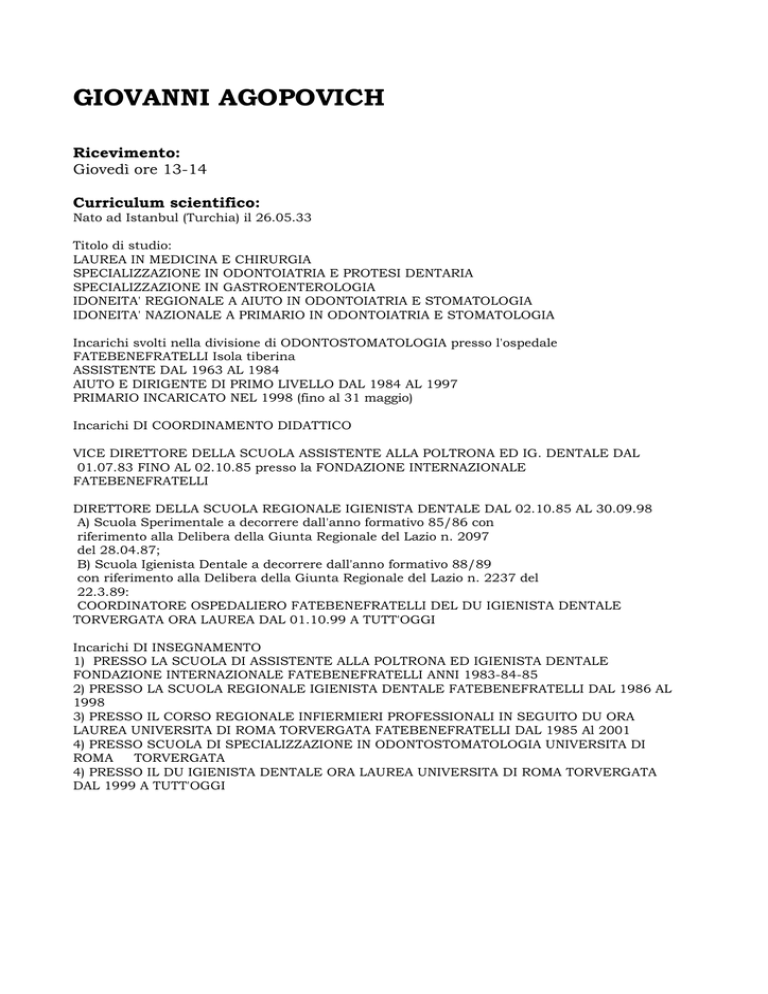 GIOVANNI AGOPOVICH

Ricevimento:
Giovedì ore 13-14

Curriculum scientifico:
Nato ad Istanbul (Turchia) il 26.05.33

Titolo di studio:
LAUREA IN MEDICINA E CHIRURGIA
SPECIALIZZAZIONE IN ODONTOIATRIA E PROTESI DENTARIA
SPECIALIZZAZIONE IN GASTROENTEROLOGIA
IDONEITA' REGIONALE A AIUTO IN ODONTOIATRIA E STOMATOLOGIA
IDONEITA' NAZIONALE A PRIMARIO IN ODONTOIATRIA E STOMATOLOGIA

Incarichi svolti nella divisione di ODONTOSTOMATOLOGIA presso l'ospedale FATEBENEFRATELLI Isola tiberina
ASSISTENTE DAL 1963 AL 1984
AIUTO E DIRIGENTE DI PRIMO LIVELLO DAL 1984 AL 1997
PRIMARIO INCARICATO NEL 1998 (fino al 31 maggio)

Incarichi DI COORDINAMENTO DIDATTICO

VICE DIRETTORE DELLA SCUOLA ASSISTENTE ALLA POLTRONA ED IG. DENTALE DAL 01.07.83 FINO AL 02.10.85 presso la FONDAZIONE INTERNAZIONALE FATEBENEFRATELLI

DIRETTORE DELLA SCUOLA REGIONALE IGIENISTA DENTALE DAL 02.10.85 AL 30.09.98
A) Scuola Sperimentale a decorrere dall'anno formativo 85/86 con riferimento alla Delibera della Giunta Regionale del Lazio n. 2097 del 28.04.87;
B) Scuola Igienista Dentale a decorrere dall'anno formativo 88/89 con riferimento alla Delibera della Giunta Regionale del Lazio n. 2237 del 22.3.89:
COORDINATORE OSPEDALIERO FATEBENEFRATELLI DEL DU IGIENISTA DENTALE TORVERGATA ORA LAUREA DAL 01.10.99 A TUTT'OGGI

Incarichi DI INSEGNAMENTO
1) PRESSO LA SCUOLA DI ASSISTENTE ALLA POLTRONA ED IGIENISTA DENTALE FONDAZIONE INTERNAZIONALE FATEBENEFRATELLI ANNI 1983-84-85
2) PRESSO LA SCUOLA REGIONALE IGIENISTA DENTALE FATEBENEFRATELLI DAL 1986 AL 1998
3) PRESSO IL CORSO REGIONALE INFIERMIERI PROFESSIONALI IN SEGUITO DU ORA LAUREA UNIVERSITA DI ROMA TORVERGATA FATEBENEFRATELLI DAL 1985 Al 2001
4) PRESSO SCUOLA DI SPECIALIZZAZIONE IN ODONTOSTOMATOLOGIA UNIVERSITA DI ROMA TORVERGATA
4) PRESSO IL DU IGIENISTA DENTALE ORA LAUREA UNIVERSITA DI ROMA TORVERGATA DAL 1999 A TUTT'OGGI